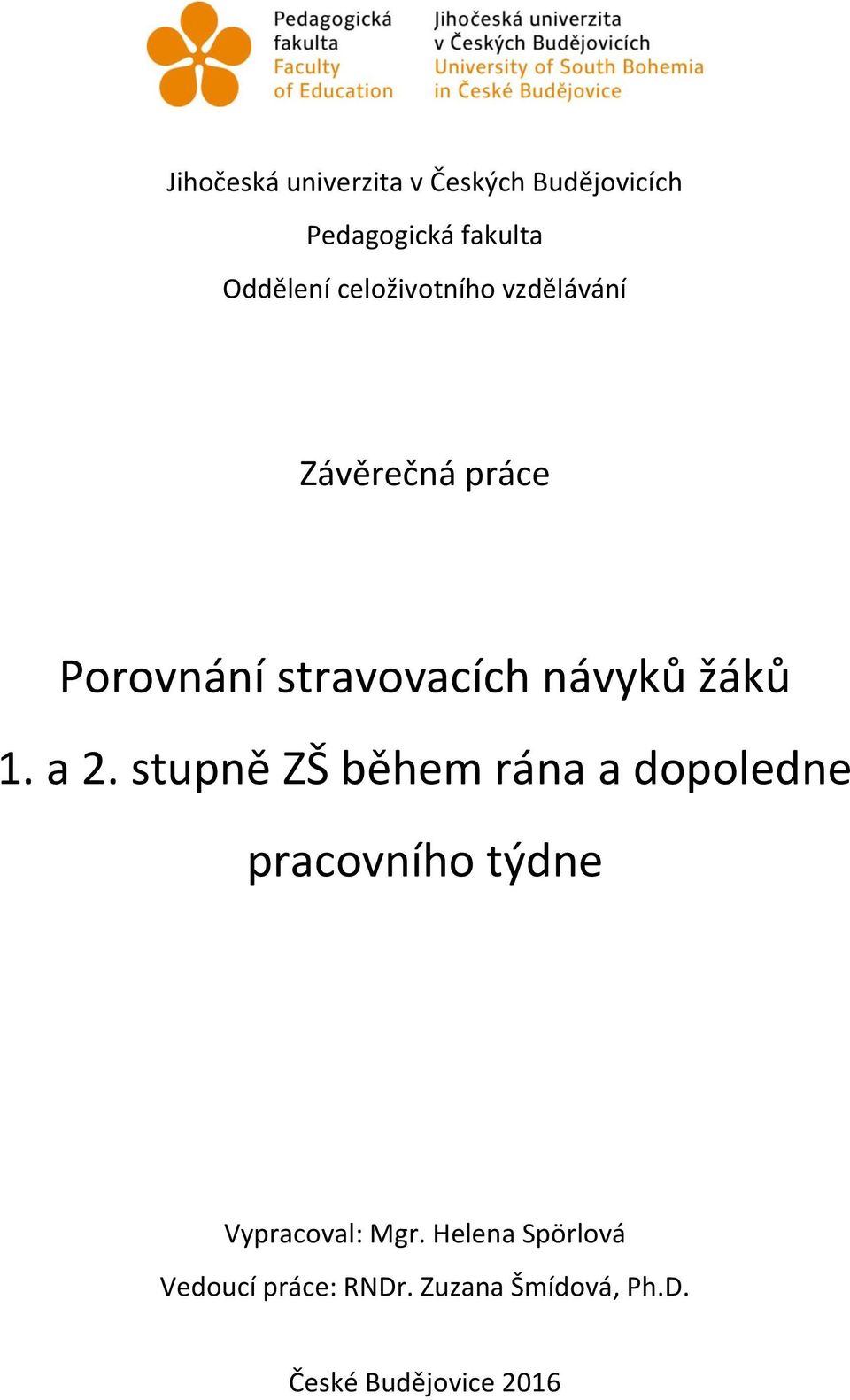 Pedagogická fakulta
Faculty of Education

Jihočeská univerzita v Českých Budějovicích
University of South Bohemia in České Budějovice

Jihočeská univerzita v Českých Budějovicích

Pedagogická fakulta

Oddělení celoživotního vzdělávání

Závěrečná práce

Porovnání stravovacích návyků žáků 1. a 2. stupně ZŠ během rána a dopoledne pracovního týdne

Vypracoval: Mgr. Helena Spörlová

Vedoucí práce: RNDr. Zuzana Šmídová, Ph.D.

České Budějovice 2016